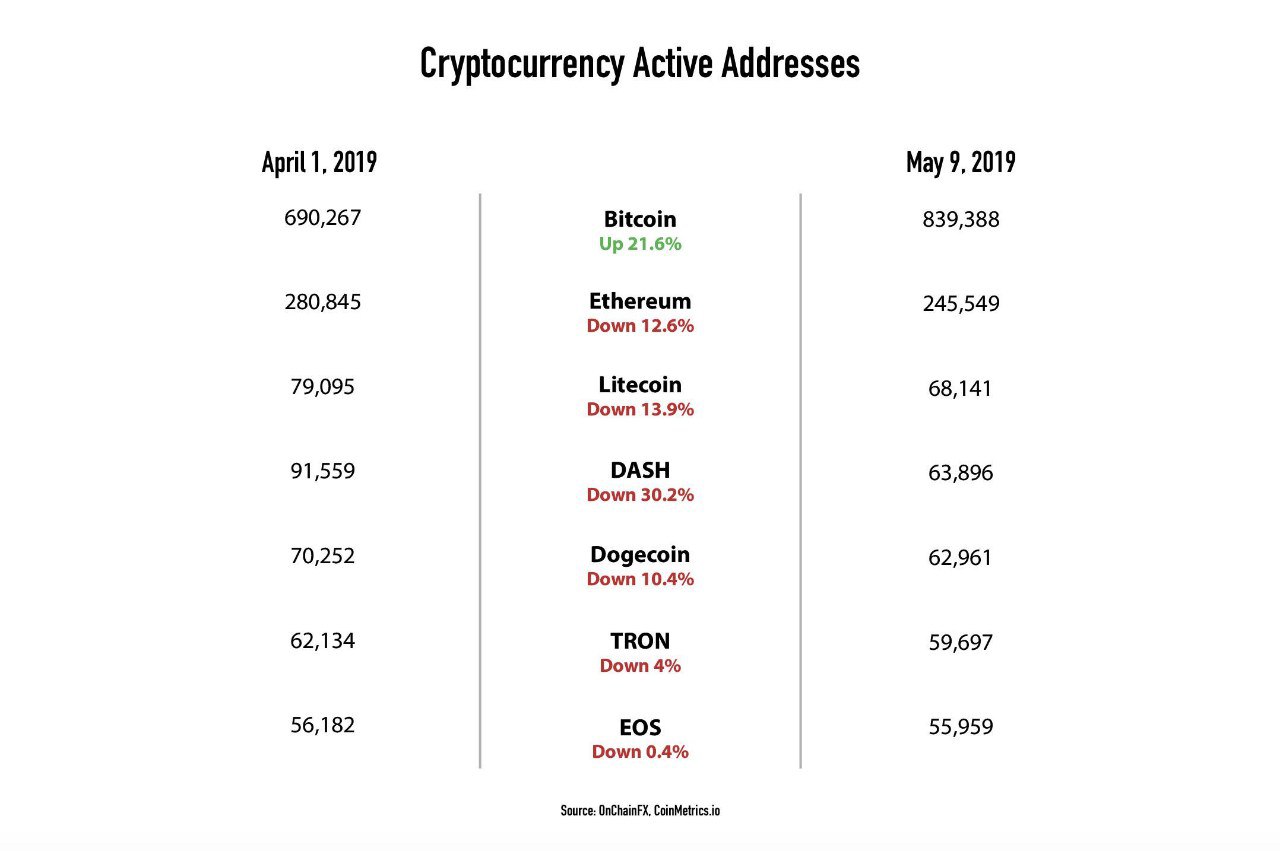 Cryptocurrency Active Addresses

| April 1, 2019 | | May 9, 2019 |
|---|---|---|
| 690,267 | Bitcoin Up 21.6% | 839,388 |
| 280,845 | Ethereum Down 12.6% | 245,549 |
| 79,095 | Litecoin Down 13.9% | 68,141 |
| 91,559 | DASH Down 30.2% | 63,896 |
| 70,252 | Dogecoin Down 10.4% | 62,961 |
| 62,134 | TRON Down 4% | 59,697 |
| 56,182 | EOS Down 0.4% | 55,959 |

Source: OnChainFX, CoinMetrics.io